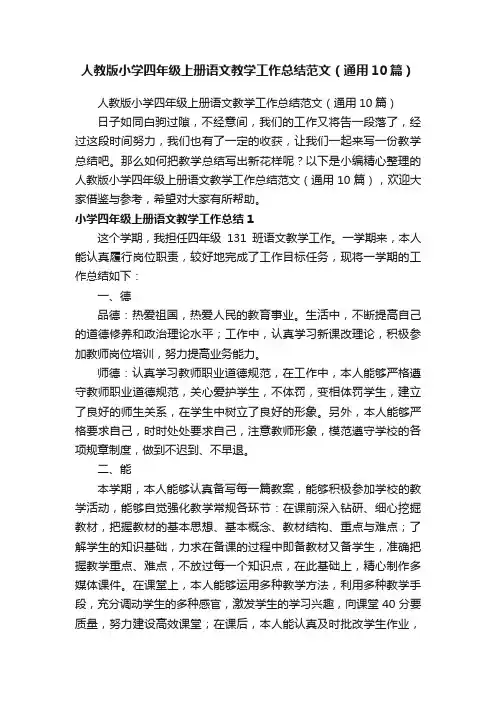 人教版小学四年级上册语文教学工作总结范文（通用10篇）

人教版小学四年级上册语文教学工作总结范文（通用10篇）

日子如同白驹过隙，不经意间，我们的工作又将告一段落了，经过这段时间努力，我们也有了一定的收获，让我们一起来写一份教学总结吧。那么如何把教学总结写出新花样呢？以下是小编精心整理的人教版小学四年级上册语文教学工作总结范文（通用10篇），欢迎大家借鉴与参考，希望对大家有所帮助。

小学四年级上册语文教学工作总结1

这个学期，我担任四年级 131 班语文教学工作。一学期来，本人能认真履行岗位职责，较好地完成了工作目标任务，现将一学期的工作总结如下：

一、德

品德：热爱祖国，热爱人民的教育事业。生活中，不断提高自己的道德修养和政治理论水平；工作中，认真学习新课改理论，积极参加教师岗位培训，努力提高业务能力。

师德：认真学习教师职业道德规范，在工作中，本人能够严格遵守教师职业道德规范，关心爱护学生，不体罚，变相体罚学生，建立了良好的师生关系，在学生中树立了良好的形象。另外，本人能够严格要求自己，时时处处要求自己，注意教师形象，模范遵守学校的各项规章制度，做到不迟到、不早退。

二、能

本学期，本人能够认真备写每一篇教案，能够积极参加学校的教学活动，能够自觉强化教学常规各环节：在课前深入钻研、细心挖掘教材，把握教材的基本思想、基本概念、教材结构、重点与难点；了解学生的知识基础，力求在备课的过程中即备教材又备学生，准确把握教学重点、难点，不放过每一个知识点，在此基础上，精心制作多媒体课件。在课堂上，本人能够运用多种教学方法，利用多种教学手段，充分调动学生的多种感官，激发学生的学习兴趣，向课堂 40 分要质量，努力建设高效课堂；在课后，本人能认真及时批改学生作业，